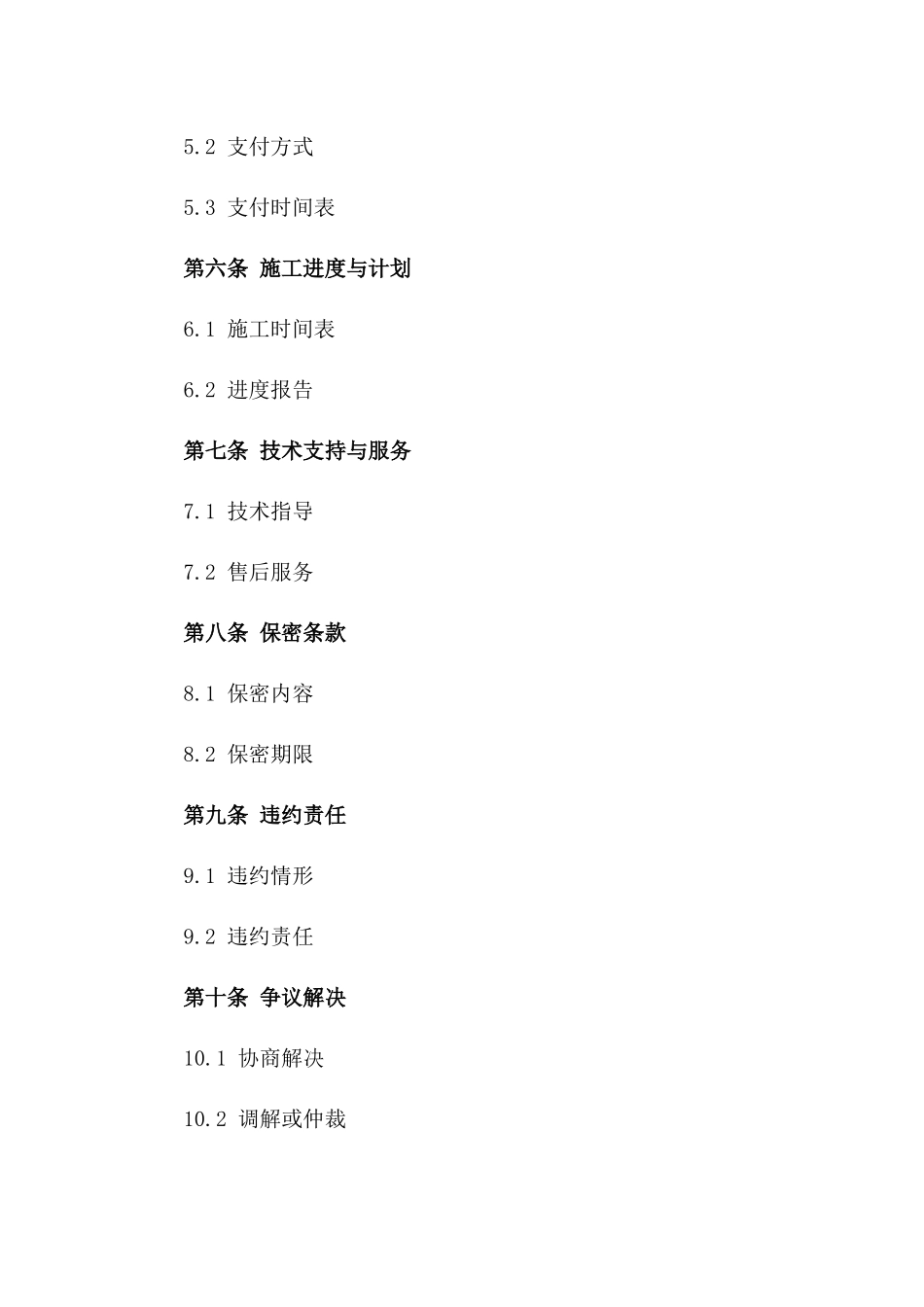 5.2 支付方式

5.3 支付时间表

第六条 施工进度与计划

6.1 施工时间表

6.2 进度报告

第七条 技术支持与服务

7.1 技术指导

7.2 售后服务

第八条 保密条款

8.1 保密内容

8.2 保密期限

第九条 违约责任

9.1 违约情形

9.2 违约责任

第十条 争议解决

10.1 协商解决

10.2 调解或仲裁